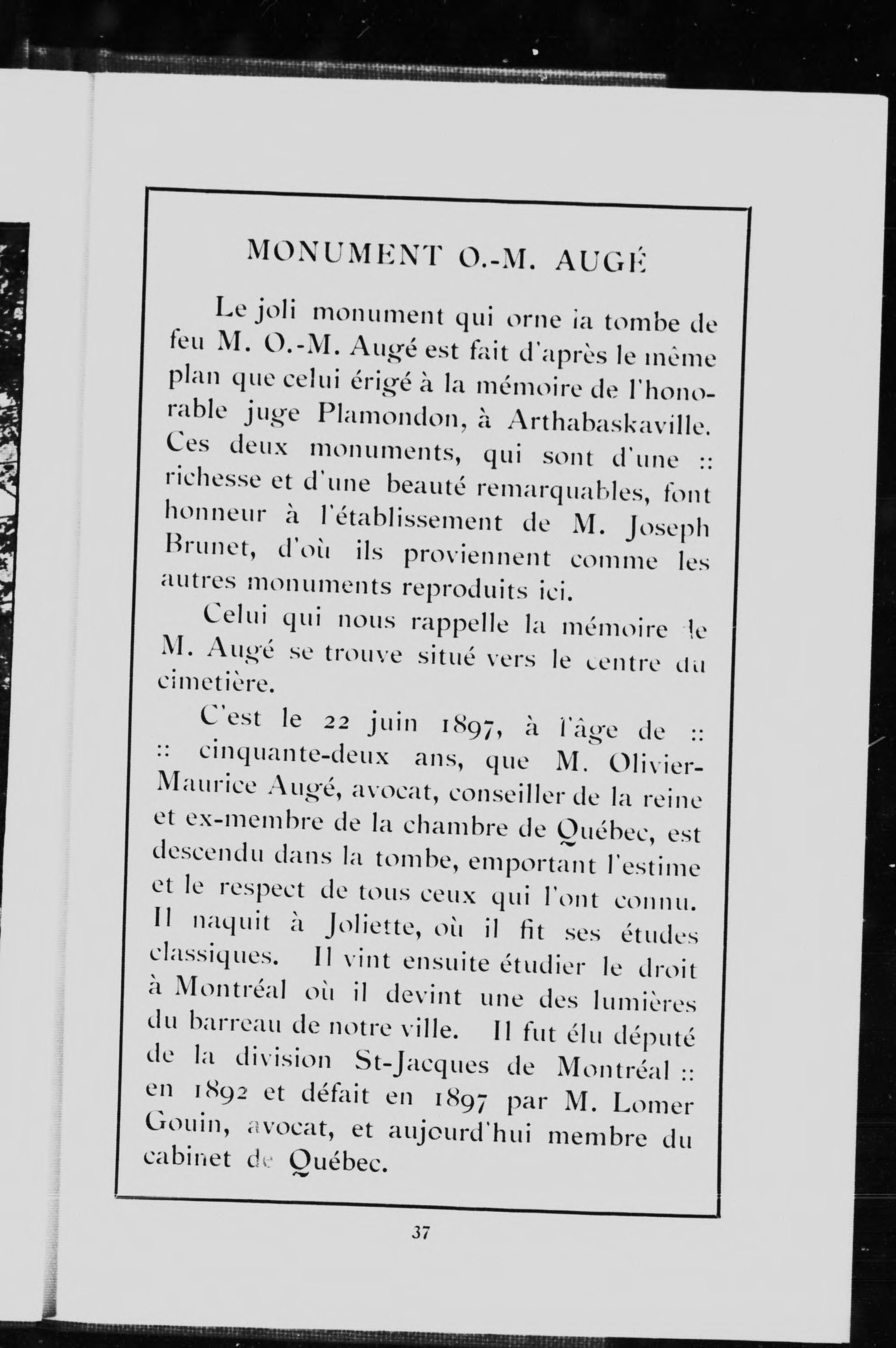 MONUMENT O.-M. AUGÉ

Le joli monument qui orne ia tombe de feu M. O.-M. Augé est fait d'après le même plan que celui érigé à la mémoire de l'honorable juge Plamondon, à Arthabaskaville. Ces deux monuments, qui sont d'une :: richesse et d'une beauté remarquables, font honneur à l'établissement de M. Joseph Brunet, d'où ils proviennent comme les autres monuments reproduits ici.

Celui qui nous rappelle la mémoire de M. Augé se trouve situé vers le centre du cimetière.

C'est le 22 juin 1897, à l'âge de :: :: cinquante-deux ans, que M. Olivier-Maurice Augé, avocat, conseiller de la reine et ex-membre de la chambre de Québec, est descendu dans la tombe, emportant l'estime et le respect de tous ceux qui l'ont connu. Il naquit à Joliette, où il fit ses études classiques. Il vint ensuite étudier le droit à Montréal où il devint une des lumières du barreau de notre ville. Il fut élu député de la division St-Jacques de Montréal :: en 1892 et défait en 1897 par M. Lomer Gouin, avocat, et aujourd'hui membre du cabinet de Québec.

37